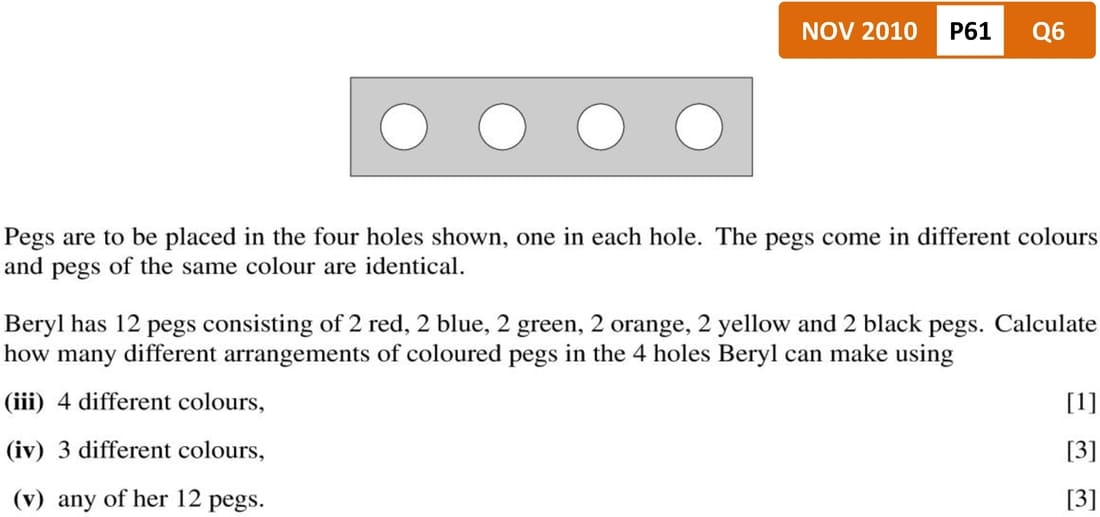 NOV 2010 P61 Q6

Pegs are to be placed in the four holes shown, one in each hole. The pegs come in different colours and pegs of the same colour are identical.

Beryl has 12 pegs consisting of 2 red, 2 blue, 2 green, 2 orange, 2 yellow and 2 black pegs. Calculate how many different arrangements of coloured pegs in the 4 holes Beryl can make using

(iii) 4 different colours, [1]

(iv) 3 different colours, [3]

(v) any of her 12 pegs. [3]